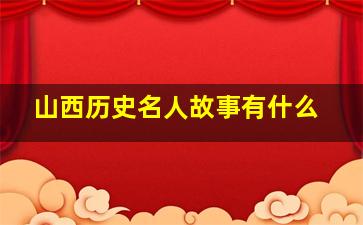 山西历史名人故事有什么